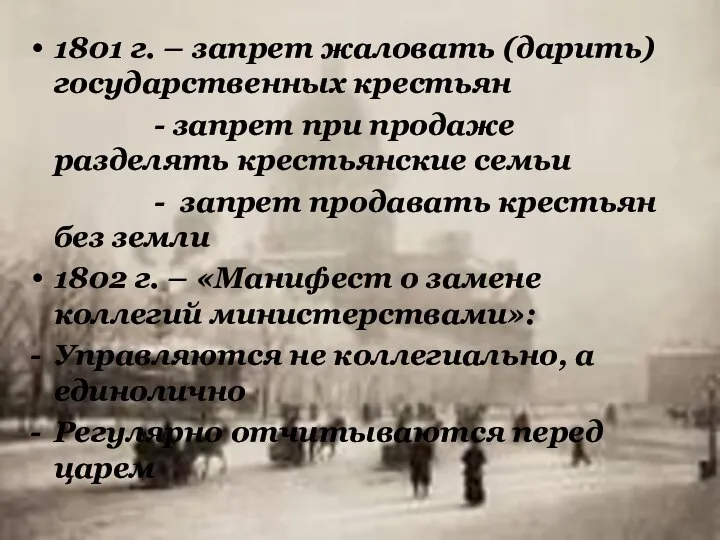 • 1801 г. – запрет жаловать (дарить) государственных крестьян

- запрет при продаже разделять крестьянские семьи

- запрет продавать крестьян без земли

• 1802 г. – «Манифест о замене коллегий министерствами»:

- Управляются не коллегиально, а единолично

- Регулярно отчитываются перед царем